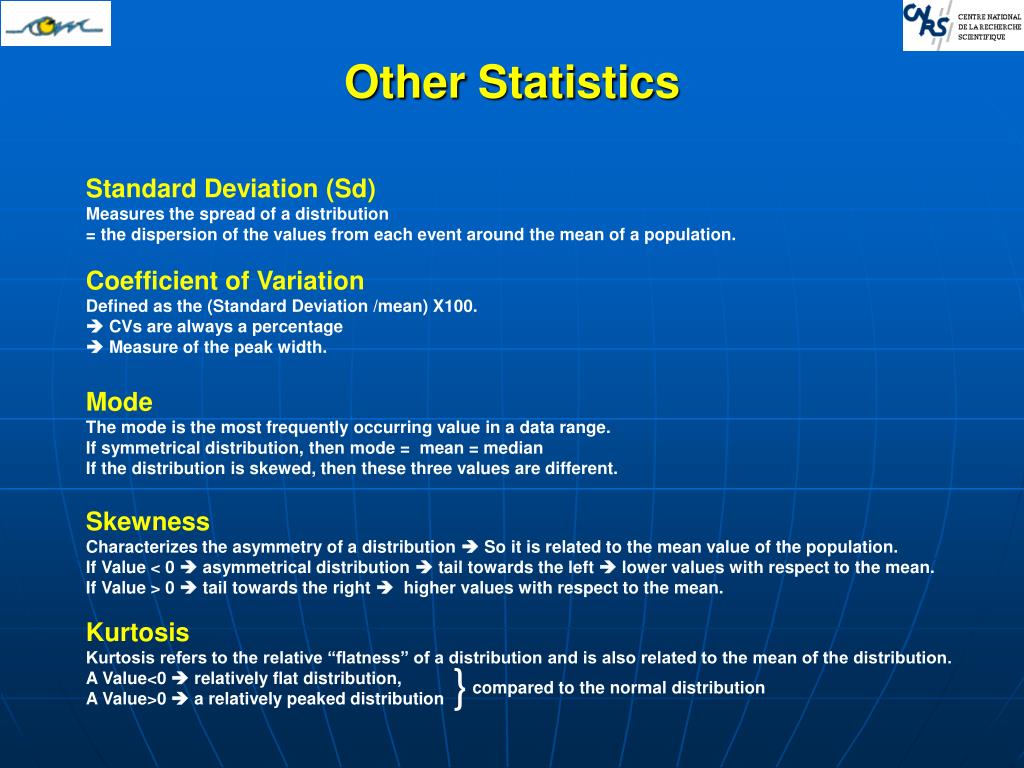 CNRS CENTRE NATIONAL DE LA RECHERCHE SCIENTIFIQUE

Other Statistics

Standard Deviation (Sd)
Measures the spread of a distribution
= the dispersion of the values from each event around the mean of a population.

Coefficient of Variation
Defined as the (Standard Deviation /mean) X100.
➔ CVs are always a percentage
➔ Measure of the peak width.

Mode
The mode is the most frequently occurring value in a data range.
If symmetrical distribution, then mode = mean = median
If the distribution is skewed, then these three values are different.

Skewness
Characterizes the asymmetry of a distribution ➔ So it is related to the mean value of the population.
If Value < 0 ➔ asymmetrical distribution ➔ tail towards the left ➔ lower values with respect to the mean.
If Value > 0 ➔ tail towards the right ➔ higher values with respect to the mean.

Kurtosis
Kurtosis refers to the relative “flatness” of a distribution and is also related to the mean of the distribution.
A Value<0 ➔ relatively flat distribution,
A Value>0 ➔ a relatively peaked distribution
} compared to the normal distribution